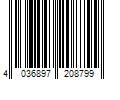 4 036897 208799